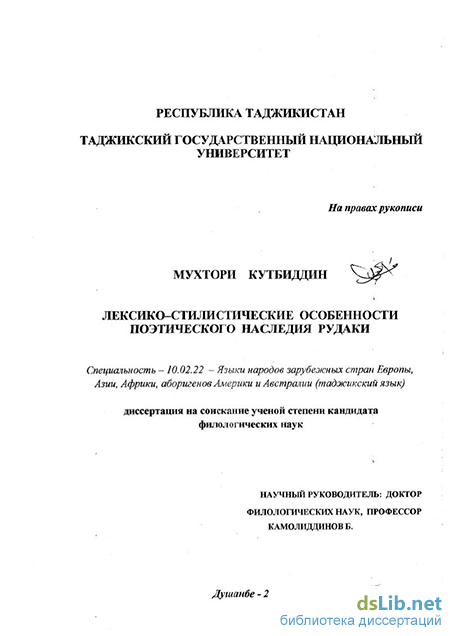 РЕСПУБЛИКА ТАДЖИКИСТАН

ТАДЖИКСКИЙ ГОСУДАРСТВЕННЫЙ НАЦИОНАЛЬНЫЙ УНИВЕРСИТЕТ

На правах рукописи

МУХТОРИ КУТБИДДИН

ЛЕКСИКО–СТИЛИСТИЧЕСКИЕ ОСОБЕННОСТИ ПОЭТИЧЕСКОГО НАСЛЕДИЯ РУДАКИ

Специальность – 10.02.22 – Языки народов зарубежных стран Европы, Азии, Африки, аборигенов Америки и Австралии (таджикский язык)

диссертация на соискание ученой степени кандидата филологических наук

НАУЧНЫЙ РУКОВОДИТЕЛЬ: ДОКТОР ФИЛОЛОГИЧЕСКИХ НАУК, ПРОФЕССОР КАМОЛИДДИНОВ Б.

Душанбе - 2

dsLib.net
библиотека диссертаций